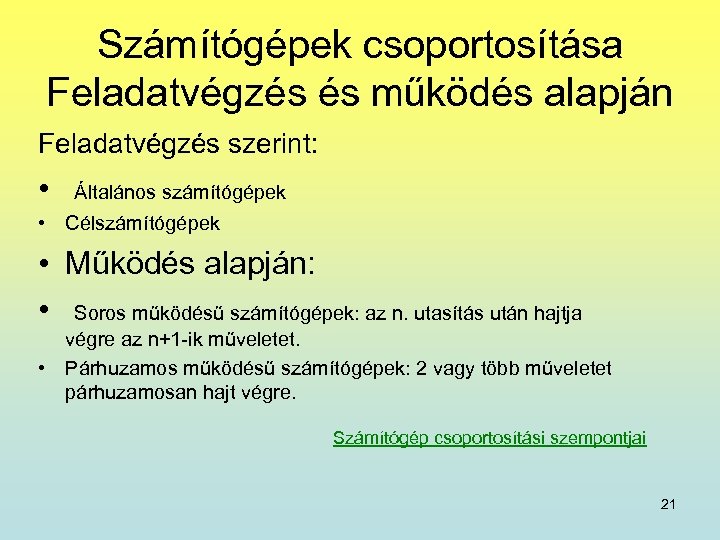 Számítógépek csoportosítása Feladatvégzés és működés alapján

Feladatvégzés szerint:

• Általános számítógépek
• Célszámítógépek

• Működés alapján:

• Soros működésű számítógépek: az n. utasítás után hajtja végre az n+1-ik műveletet.
• Párhuzamos működésű számítógépek: 2 vagy több műveletet párhuzamosan hajt végre.

Számítógép csoportosítási szempontjai

21